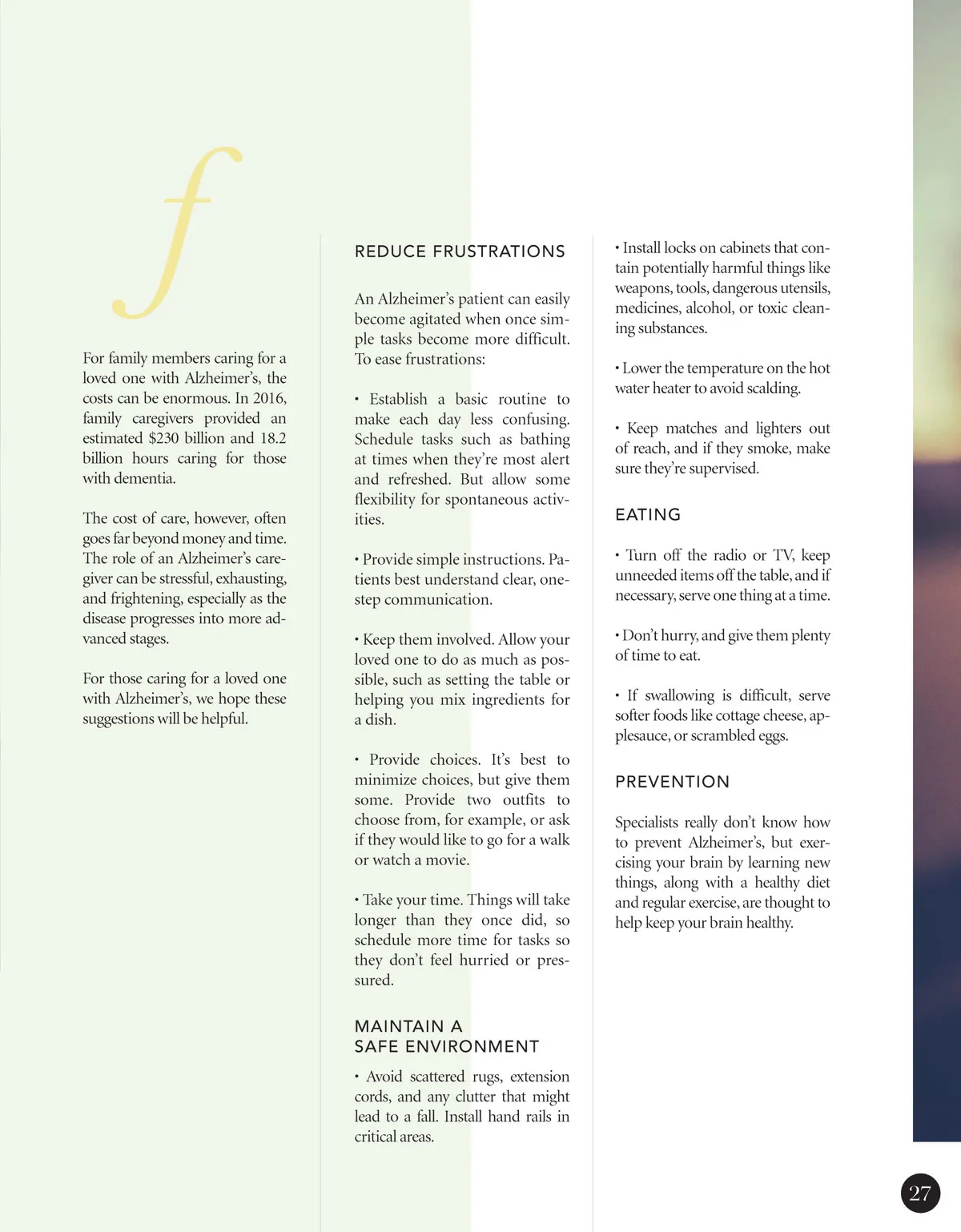 f

For family members caring for a loved one with Alzheimer's, the costs can be enormous. In 2016, family caregivers provided an estimated $230 billion and 18.2 billion hours caring for those with dementia.

The cost of care, however, often goes far beyond money and time. The role of an Alzheimer's caregiver can be stressful, exhausting, and frightening, especially as the disease progresses into more advanced stages.

For those caring for a loved one with Alzheimer's, we hope these suggestions will be helpful.

REDUCE FRUSTRATIONS

An Alzheimer's patient can easily become agitated when once simple tasks become more difficult. To ease frustrations:

• Establish a basic routine to make each day less confusing. Schedule tasks such as bathing at times when they're most alert and refreshed. But allow some flexibility for spontaneous activities.

• Provide simple instructions. Patients best understand clear, one-step communication.

• Keep them involved. Allow your loved one to do as much as possible, such as setting the table or helping you mix ingredients for a dish.

• Provide choices. It's best to minimize choices, but give them some. Provide two outfits to choose from, for example, or ask if they would like to go for a walk or watch a movie.

• Take your time. Things will take longer than they once did, so schedule more time for tasks so they don't feel hurried or pressured.

MAINTAIN A SAFE ENVIRONMENT

• Avoid scattered rugs, extension cords, and any clutter that might lead to a fall. Install hand rails in critical areas.

• Install locks on cabinets that contain potentially harmful things like weapons, tools, dangerous utensils, medicines, alcohol, or toxic cleaning substances.

• Lower the temperature on the hot water heater to avoid scalding.

• Keep matches and lighters out of reach, and if they smoke, make sure they're supervised.

EATING

• Turn off the radio or TV, keep unneeded items off the table, and if necessary, serve one thing at a time.

• Don't hurry, and give them plenty of time to eat.

• If swallowing is difficult, serve softer foods like cottage cheese, applesauce, or scrambled eggs.

PREVENTION

Specialists really don't know how to prevent Alzheimer's, but exercising your brain by learning new things, along with a healthy diet and regular exercise, are thought to help keep your brain healthy.

27